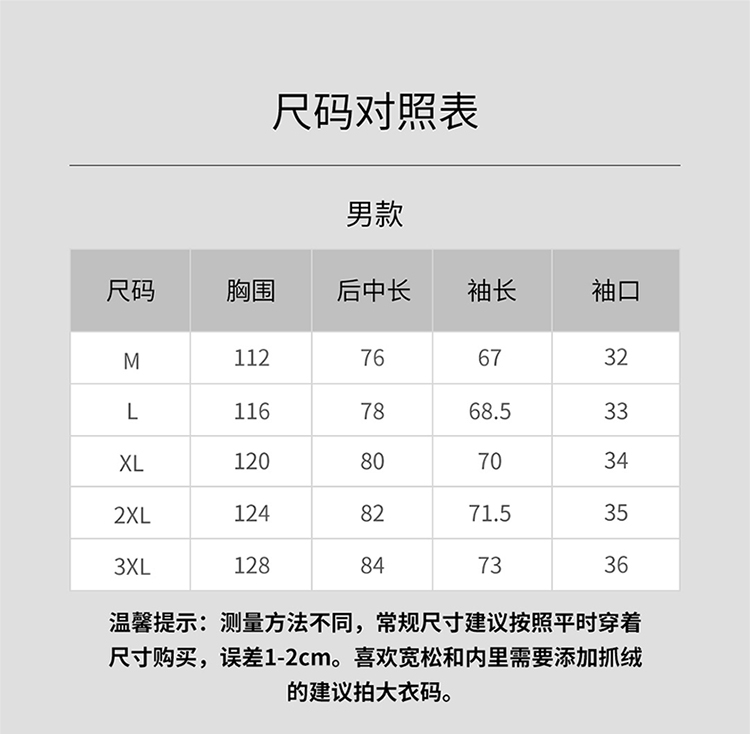 尺码对照表

男款

| 尺码 | 胸围 | 后中长 | 袖长 | 袖口 |
|---|---|---|---|---|
| M | 112 | 76 | 67 | 32 |
| L | 116 | 78 | 68.5 | 33 |
| XL | 120 | 80 | 70 | 34 |
| 2XL | 124 | 82 | 71.5 | 35 |
| 3XL | 128 | 84 | 73 | 36 |

温馨提示：测量方法不同，常规尺寸建议按照平时穿着尺寸购买，误差1-2cm。喜欢宽松和内里需要添加抓绒的建议拍大衣码。